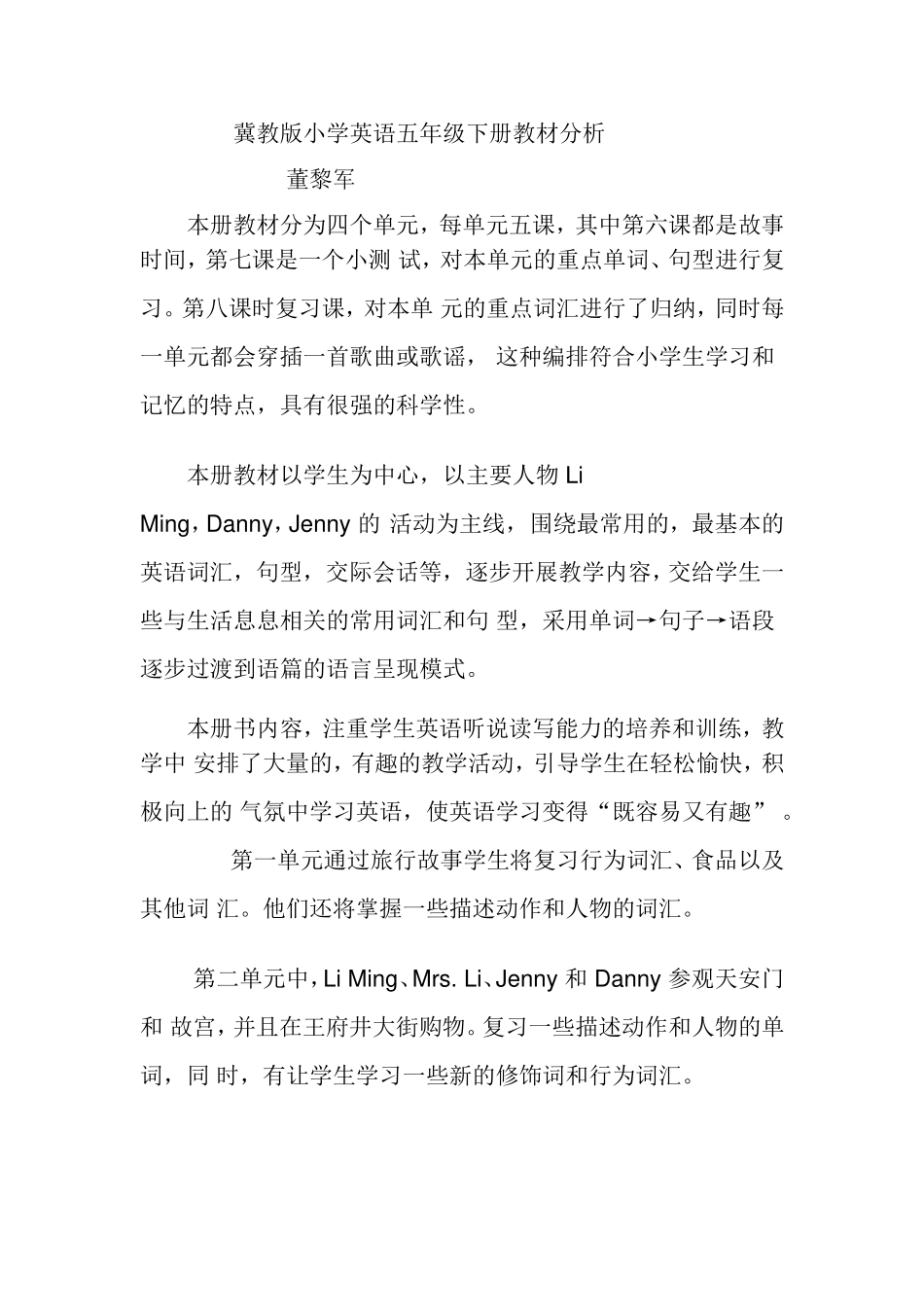 冀教版小学英语五年级下册教材分析

董黎军

本册教材分为四个单元，每单元五课，其中第六课都是故事时间，第七课是一个小测 试，对本单元的重点单词、句型进行复习。第八课时复习课，对本单 元的重点词汇进行了归纳，同时每一单元都会穿插一首歌曲或歌谣， 这种编排符合小学生学习和记忆的特点，具有很强的科学性。

本册教材以学生为中心，以主要人物 Li Ming，Danny，Jenny 的 活动为主线，围绕最常用的，最基本的英语词汇，句型，交际会话等，逐步开展教学内容，交给学生一些与生活息息相关的常用词汇和句 型，采用单词→句子→语段逐步过渡到语篇的语言呈现模式。

本册书内容，注重学生英语听说读写能力的培养和训练，教学中 安排了大量的，有趣的教学活动，引导学生在轻松愉快，积极向上的 气氛中学习英语，使英语学习变得“既容易又有趣” 。

第一单元通过旅行故事学生将复习行为词汇、食品以及其他词 汇。他们还将掌握一些描述动作和人物的词汇。

第二单元中，Li Ming、Mrs. Li、Jenny 和 Danny 参观天安门和 故宫，并且在王府井大街购物。复习一些描述动作和人物的单词，同 时，有让学生学习一些新的修饰词和行为词汇。